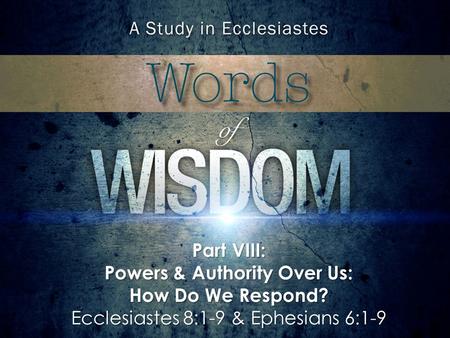 A Study in Ecclesiastes

Words

of

WISDOM

Part VIII:
Powers & Authority Over Us:
How Do We Respond?
Ecclesiastes 8:1-9 & Ephesians 6:1-9